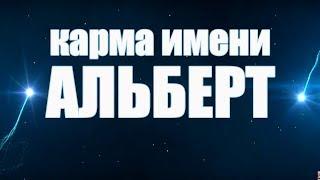 карма имени
АЛЬБЕРТ